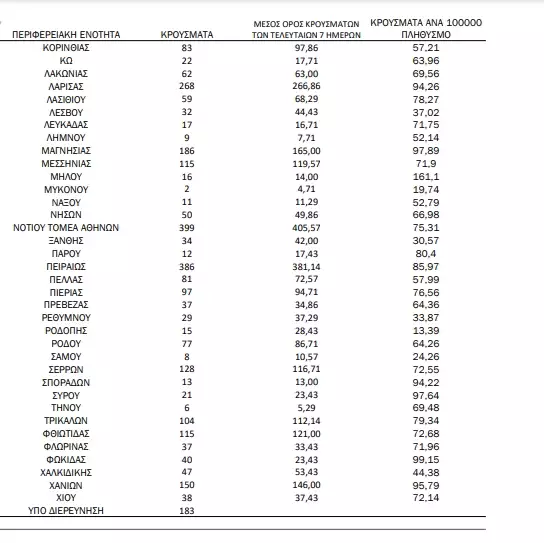 | ΠΕΡΙΦΕΡΕΙΑΚΗ ΕΝΟΤΗΤΑ | ΚΡΟΥΣΜΑΤΑ | ΜΕΣΟΣ ΟΡΟΣ ΚΡΟΥΣΜΑΤΩΝ ΤΩΝ ΤΕΛΕΥΤΑΙΩΝ 7 ΗΜΕΡΩΝ | ΚΡΟΥΣΜΑΤΑ ΑΝΑ 100000 ΠΛΗΘΥΣΜΟ |
|---|---|---|---|
| ΚΟΡΙΝΘΙΑΣ | 83 | 97,86 | 57,21 |
| ΚΩ | 22 | 17,71 | 63,96 |
| ΛΑΚΩΝΙΑΣ | 62 | 63,00 | 69,56 |
| ΛΑΡΙΣΑΣ | 268 | 266,86 | 94,26 |
| ΛΑΣΙΘΙΟΥ | 59 | 68,29 | 78,27 |
| ΛΕΣΒΟΥ | 32 | 44,43 | 37,02 |
| ΛΕΥΚΑΔΑΣ | 17 | 16,71 | 71,75 |
| ΛΗΜΝΟΥ | 9 | 7,71 | 52,14 |
| ΜΑΓΝΗΣΙΑΣ | 186 | 165,00 | 97,89 |
| ΜΕΣΣΗΝΙΑΣ | 115 | 119,57 | 71,9 |
| ΜΗΛΟΥ | 16 | 14,00 | 161,1 |
| ΜΥΚΟΝΟΥ | 2 | 4,71 | 19,74 |
| ΝΑΞΟΥ | 11 | 11,29 | 52,79 |
| ΝΗΣΩΝ | 50 | 49,86 | 66,98 |
| ΝΟΤΙΟΥ ΤΟΜΕΑ ΑΘΗΝΩΝ | 399 | 405,57 | 75,31 |
| ΞΑΝΘΗΣ | 34 | 42,00 | 30,57 |
| ΠΑΡΟΥ | 12 | 17,43 | 80,4 |
| ΠΕΙΡΑΙΩΣ | 386 | 381,14 | 85,97 |
| ΠΕΛΛΑΣ | 81 | 72,57 | 57,99 |
| ΠΙΕΡΙΑΣ | 97 | 94,71 | 76,56 |
| ΠΡΕΒΕΖΑΣ | 37 | 34,86 | 64,36 |
| ΡΕΘΥΜΝΟΥ | 29 | 37,29 | 33,87 |
| ΡΟΔΟΠΗΣ | 15 | 28,43 | 13,39 |
| ΡΟΔΟΥ | 77 | 86,71 | 64,26 |
| ΣΑΜΟΥ | 8 | 10,57 | 24,26 |
| ΣΕΡΡΩΝ | 128 | 116,71 | 72,55 |
| ΣΠΟΡΑΔΩΝ | 13 | 13,00 | 94,22 |
| ΣΥΡΟΥ | 21 | 23,43 | 97,64 |
| ΤΗΝΟΥ | 6 | 5,29 | 69,48 |
| ΤΡΙΚΑΛΩΝ | 104 | 112,14 | 79,34 |
| ΦΘΙΩΤΙΔΑΣ | 115 | 121,00 | 72,68 |
| ΦΛΩΡΙΝΑΣ | 37 | 33,43 | 71,96 |
| ΦΩΚΙΔΑΣ | 40 | 23,43 | 99,15 |
| ΧΑΛΚΙΔΙΚΗΣ | 47 | 53,43 | 44,38 |
| ΧΑΝΙΩΝ | 150 | 146,00 | 95,79 |
| ΧΙΟΥ | 38 | 37,43 | 72,14 |
| ΥΠΟ ΔΙΕΡΕΥΝΗΣΗ | 183 | | |